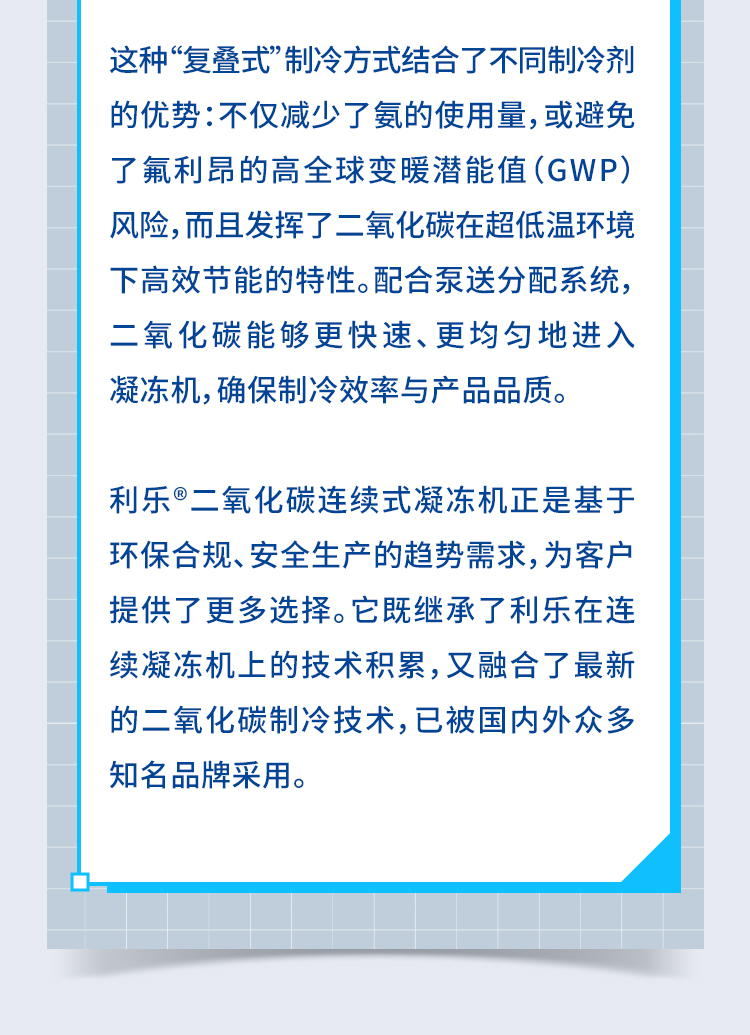 这种“复叠式”制冷方式结合了不同制冷剂的优势：不仅减少了氨的使用量，或避免了氟利昂的高全球变暖潜能值（GWP）风险，而且发挥了二氧化碳在超低温环境下高效节能的特性。配合泵送分配系统，二氧化碳能够更快速、更均匀地进入凝冻机，确保制冷效率与产品品质。

利乐®二氧化碳连续式凝冻机正是基于环保合规、安全生产的趋势需求，为客户提供了更多选择。它既继承了利乐在连续凝冻机上的技术积累，又融合了最新的二氧化碳制冷技术，已被国内外众多知名品牌采用。